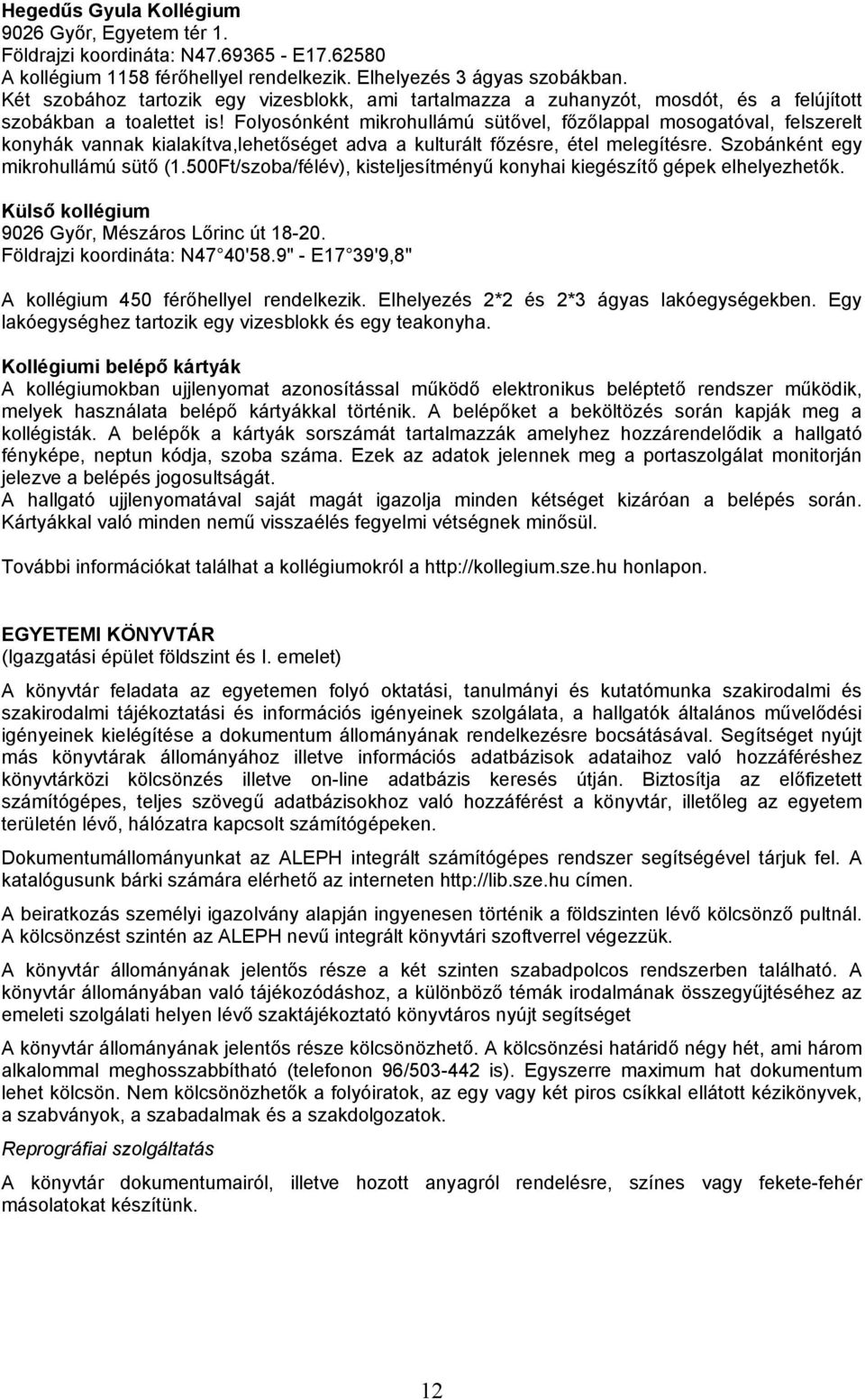 Hegedűs Gyula Kollégium
9026 Győr, Egyetem tér 1.
Földrajzi koordináta: N47.69365 - E17.62580
A kollégium 1158 férőhellyel rendelkezik. Elhelyezés 3 ágyas szobákban.
Két szobához tartozik egy vizesblokk, ami tartalmazza a zuhanyzót, mosdót, és a felújított szobákban a toalettet is! Folyosónként mikrohullámú sütővel, főzőlappal mosogatóval, felszerelt konyhák vannak kialakítva,lehetőséget adva a kulturált főzésre, étel melegítésre. Szobánként egy mikrohullámú sütő (1.500Ft/szoba/félév), kisteljesítményű konyhai kiegészítő gépek elhelyezhetők.

Külső kollégium
9026 Győr, Mészáros Lőrinc út 18-20.
Földrajzi koordináta: N47 40'58.9" - E17 39'9,8"

A kollégium 450 férőhellyel rendelkezik. Elhelyezés 2*2 és 2*3 ágyas lakóegységekben. Egy lakóegységhez tartozik egy vizesblokk és egy teakonyha.

Kollégiumi belépő kártyák
A kollégiumokban ujjlenyomat azonosítással működő elektronikus beléptető rendszer működik, melyek használata belépő kártyákkal történik. A belépőket a beköltözés során kapják meg a kollégisták. A belépők a kártyák sorszámát tartalmazzák amelyhez hozzárendelődik a hallgató fényképe, neptun kódja, szoba száma. Ezek az adatok jelennek meg a portaszolgálat monitorján jelezve a belépés jogosultságát.
A hallgató ujjlenyomatával saját magát igazolja minden kétséget kizáróan a belépés során. Kártyákkal való minden nemű visszaélés fegyelmi vétségnek minősül.

További információkat találhat a kollégiumokról a http://kollegium.sze.hu honlapon.

EGYETEMI KÖNYVTÁR
(Igazgatási épület földszint és I. emelet)

A könyvtár feladata az egyetemen folyó oktatási, tanulmányi és kutatómunka szakirodalmi és szakirodalmi tájékoztatási és információs igényeinek szolgálata, a hallgatók általános művelődési igényeinek kielégítése a dokumentum állományának rendelkezésre bocsátásával. Segítséget nyújt más könyvtárak állományához illetve információs adatbázisok adataihoz való hozzáféréshez könyvtárközi kölcsönzés illetve on-line adatbázis keresés útján. Biztosítja az előfizetett számítógépes, teljes szövegű adatbázisokhoz való hozzáférést a könyvtár, illetőleg az egyetem területén lévő, hálózatra kapcsolt számítógépeken.

Dokumentumállományunkat az ALEPH integrált számítógépes rendszer segítségével tárjuk fel. A katalógusunk bárki számára elérhető az interneten http://lib.sze.hu címen.

A beiratkozás személyi igazolvány alapján ingyenesen történik a földszinten lévő kölcsönző pultnál. A kölcsönzést szintén az ALEPH nevű integrált könyvtári szoftverrel végezzük.

A könyvtár állományának jelentős része a két szinten szabadpolcos rendszerben található. A könyvtár állományában való tájékozódáshoz, a különböző témák irodalmának összegyűjtéséhez az emeleti szolgálati helyen lévő szaktájékoztató könyvtáros nyújt segítséget

A könyvtár állományának jelentős része kölcsönözhető. A kölcsönzési határidő négy hét, ami három alkalommal meghosszabbítható (telefonon 96/503-442 is). Egyszerre maximum hat dokumentum lehet kölcsön. Nem kölcsönözhetők a folyóiratok, az egy vagy két piros csíkkal ellátott kézikönyvek, a szabványok, a szabadalmak és a szakdolgozatok.

Reprográfiai szolgáltatás

A könyvtár dokumentumairól, illetve hozott anyagról rendelésre, színes vagy fekete-fehér másolatokat készítünk.

12